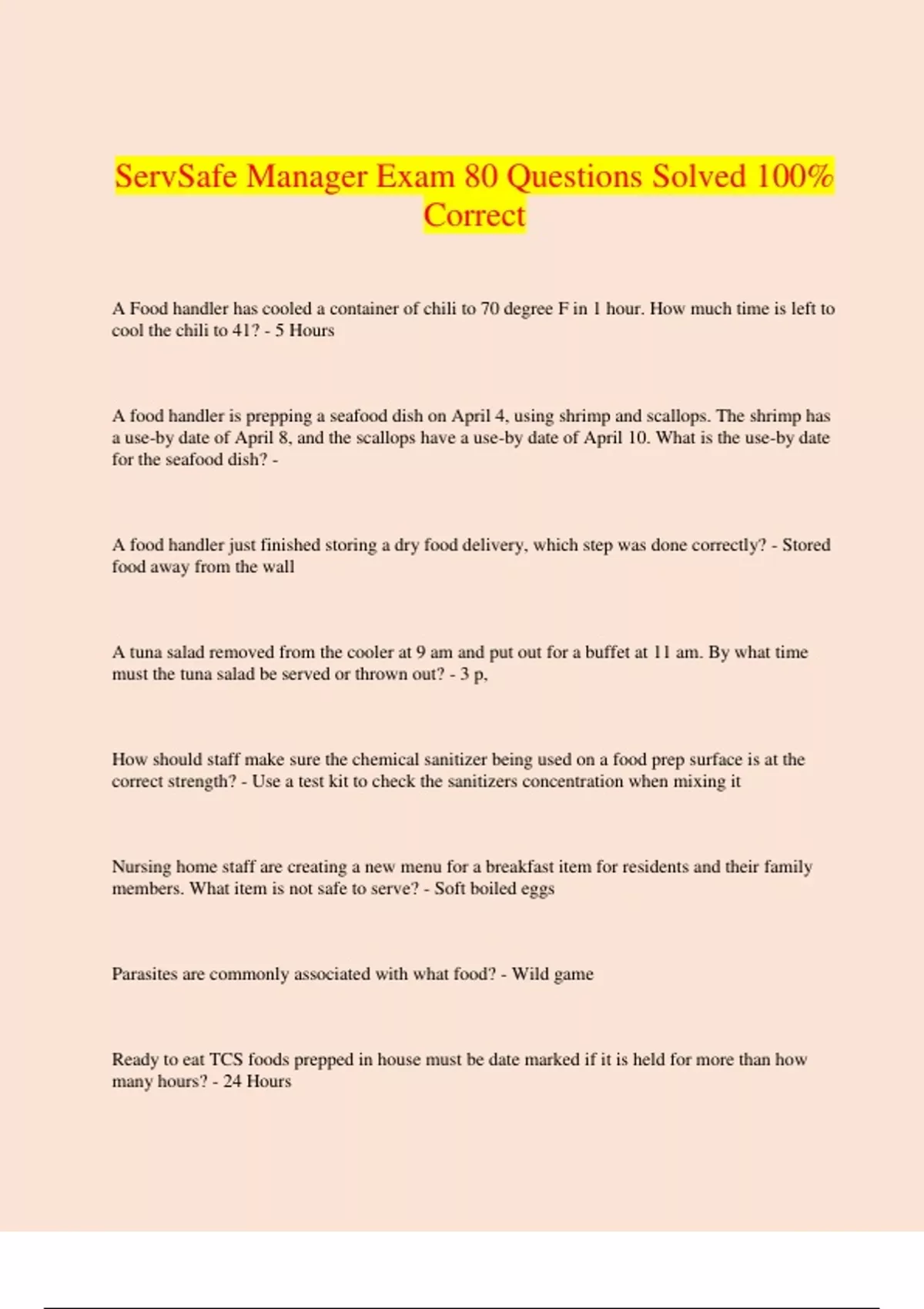 ServSafe Manager Exam 80 Questions Solved 100% Correct

A Food handler has cooled a container of chili to 70 degree F in 1 hour. How much time is left to cool the chili to 41? - 5 Hours

A food handler is prepping a seafood dish on April 4, using shrimp and scallops. The shrimp has a use-by date of April 8, and the scallops have a use-by date of April 10. What is the use-by date for the seafood dish? -

A food handler just finished storing a dry food delivery, which step was done correctly? - Stored food away from the wall

A tuna salad removed from the cooler at 9 am and put out for a buffet at 11 am. By what time must the tuna salad be served or thrown out? - 3 p,

How should staff make sure the chemical sanitizer being used on a food prep surface is at the correct strength? - Use a test kit to check the sanitizers concentration when mixing it

Nursing home staff are creating a new menu for a breakfast item for residents and their family members. What item is not safe to serve? - Soft boiled eggs

Parasites are commonly associated with what food? - Wild game

Ready to eat TCS foods prepped in house must be date marked if it is held for more than how many hours? - 24 Hours